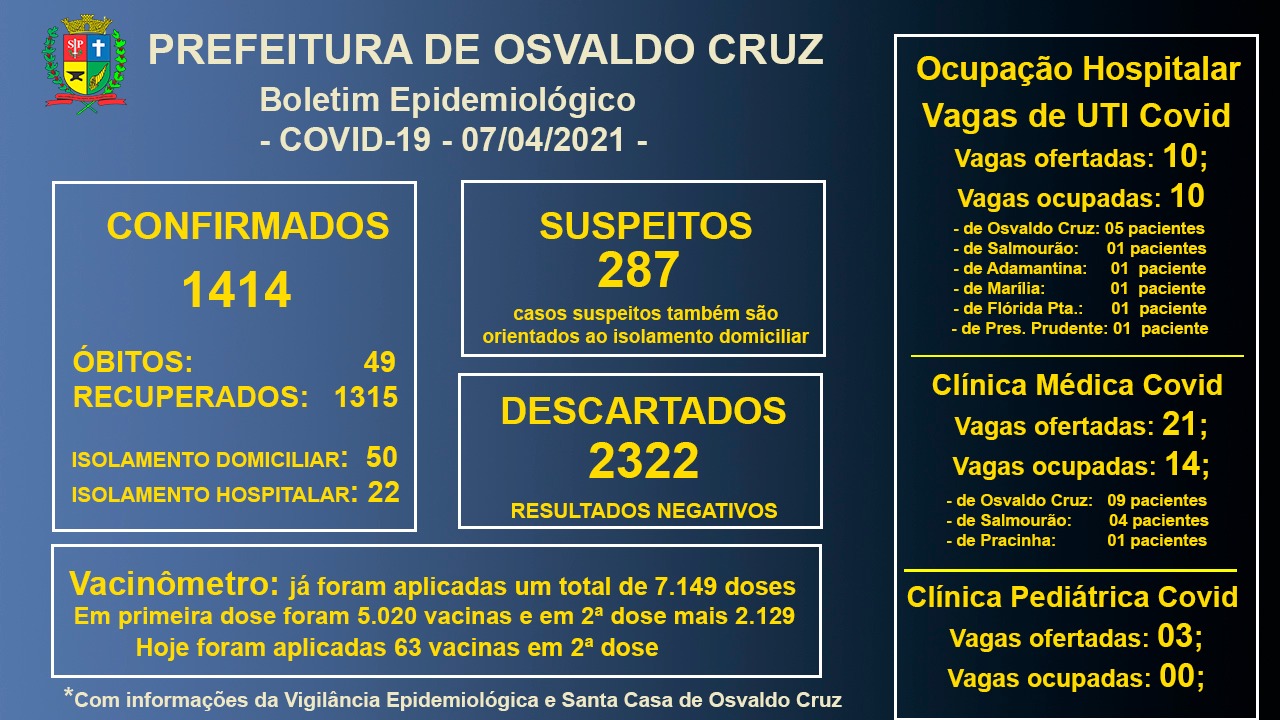 PREFEITURA DE OSVALDO CRUZ
Boletim Epidemiológico
- COVID-19 - 07/04/2021 -

CONFIRMADOS
1414

ÓBITOS: 49
RECUPERADOS: 1315

ISOLAMENTO DOMICILIAR: 50
ISOLAMENTO HOSPITALAR: 22

SUSPEITOS
287
casos suspeitos também são orientados ao isolamento domiciliar

DESCARTADOS
2322
RESULTADOS NEGATIVOS

Vacinômetro: já foram aplicadas um total de 7.149 doses
Em primeira dose foram 5.020 vacinas e em 2ª dose mais 2.129
Hoje foram aplicadas 63 vacinas em 2ª dose

*Com informações da Vigilância Epidemiológica e Santa Casa de Osvaldo Cruz

Ocupação Hospitalar
Vagas de UTI Covid
Vagas ofertadas: 10;
Vagas ocupadas: 10
- de Osvaldo Cruz: 05 pacientes
- de Salmourão: 01 pacientes
- de Adamantina: 01 paciente
- de Marília: 01 paciente
- de Flórida Pta.: 01 paciente
- de Pres. Prudente: 01 paciente

Clínica Médica Covid
Vagas ofertadas: 21;
Vagas ocupadas: 14;
- de Osvaldo Cruz: 09 pacientes
- de Salmourão: 04 pacientes
- de Pracinha: 01 pacientes

Clínica Pediátrica Covid
Vagas ofertadas: 03;
Vagas ocupadas: 00;